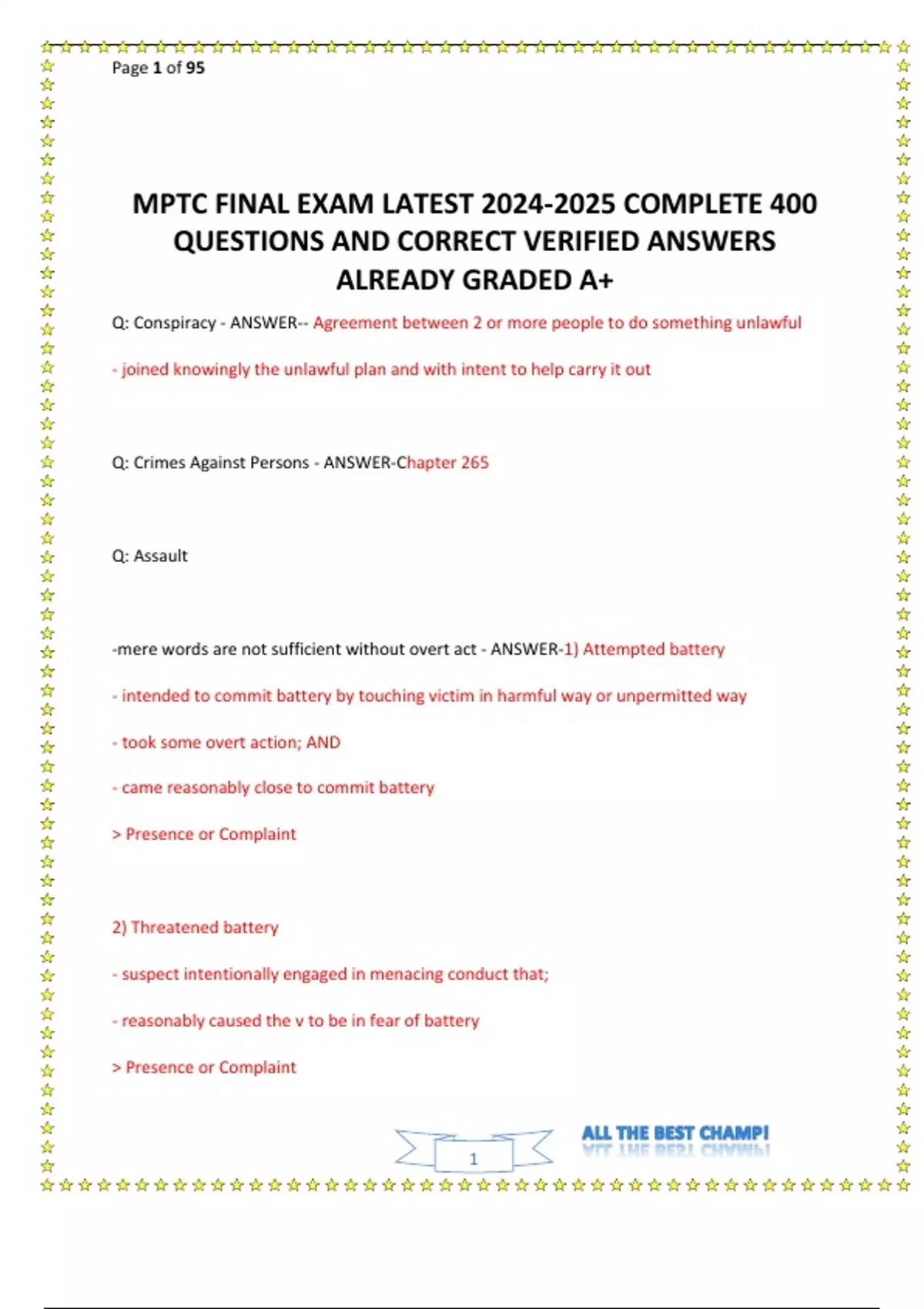 Page 1 of 95

MPTC FINAL EXAM LATEST 2024-2025 COMPLETE 400 QUESTIONS AND CORRECT VERIFIED ANSWERS ALREADY GRADED A+

Q: Conspiracy - ANSWER-- Agreement between 2 or more people to do something unlawful

- joined knowingly the unlawful plan and with intent to help carry it out

Q: Crimes Against Persons - ANSWER-Chapter 265

Q: Assault

-mere words are not sufficient without overt act - ANSWER-1) Attempted battery

- intended to commit battery by touching victim in harmful way or unpermitted way

- took some overt action; AND

- came reasonably close to commit battery

> Presence or Complaint

2) Threatened battery

- suspect intentionally engaged in menacing conduct that;

- reasonably caused the v to be in fear of battery

> Presence or Complaint

1

ALL THE BEST CHAMP!